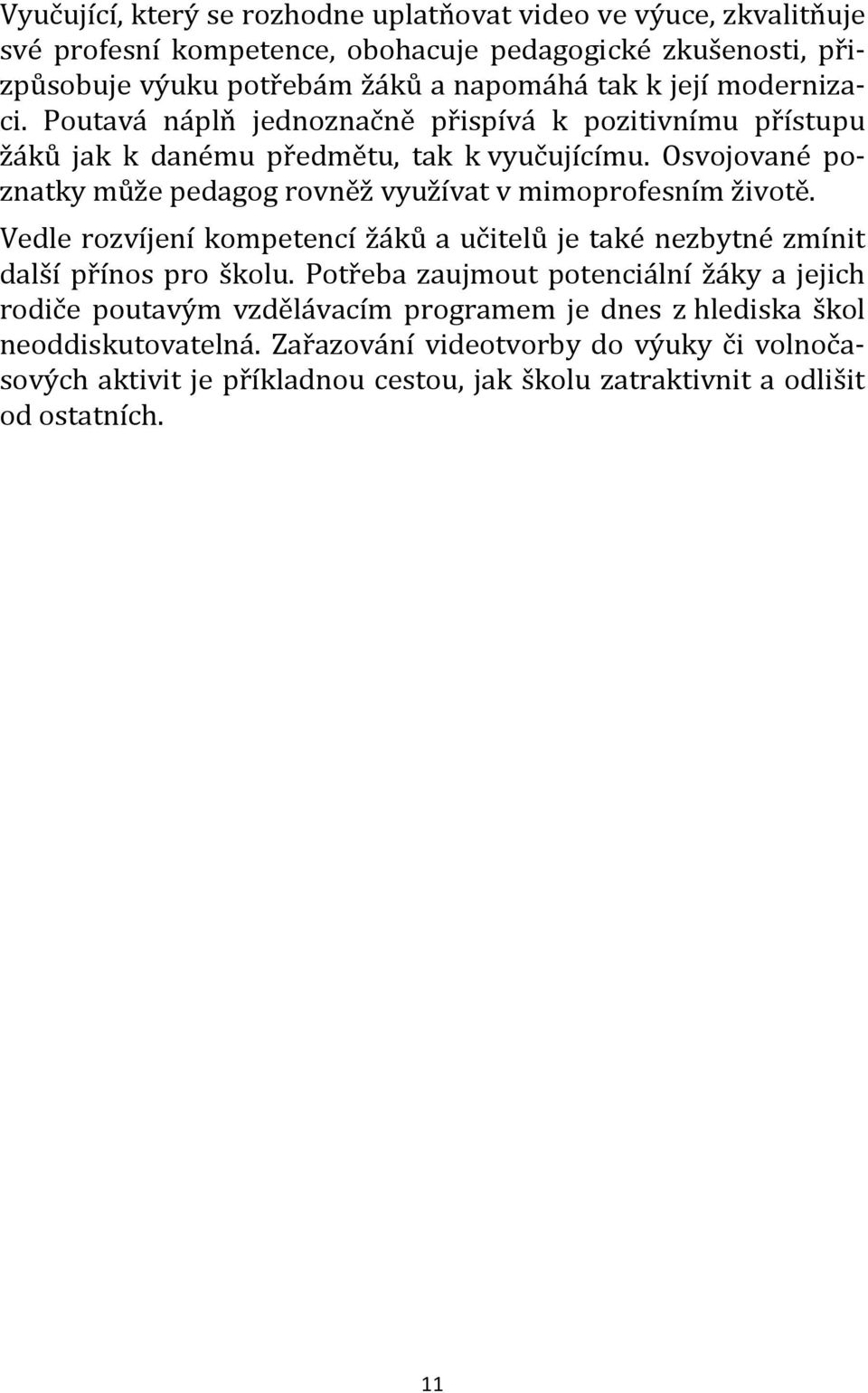 Vyučující, který se rozhodne uplatňovat video ve výuce, zkvalitňuje své profesní kompetence, obohacuje pedagogické zkušenosti, přizpůsobuje výuku potřebám žáků a napomáhá tak k její modernizaci. Poutavá náplň jednoznačně přispívá k pozitivnímu přístupu žáků jak k danému předmětu, tak k vyučujícímu. Osvojované poznatky může pedagog rovněž využívat v mimoprofesním životě.

Vedle rozvíjení kompetencí žáků a učitelů je také nezbytné zmínit další přínos pro školu. Potřeba zaujmout potenciální žáky a jejich rodiče poutavým vzdělávacím programem je dnes z hlediska škol neoddiskutovatelná. Zařazování videotvorby do výuky či volnočasových aktivit je příkladnou cestou, jak školu zatraktivnit a odlišit od ostatních.

11